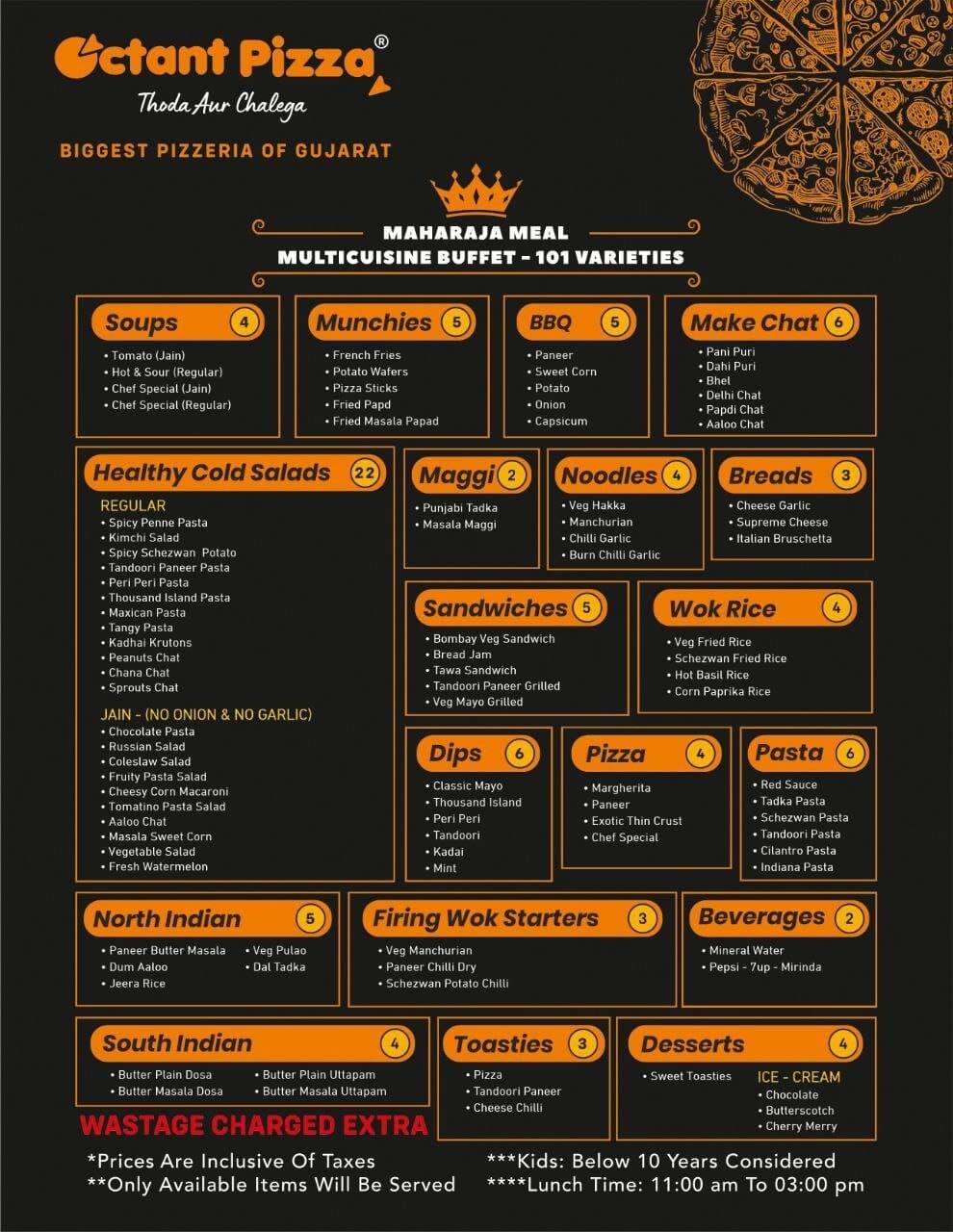 Octant Pizza®
Thoda Aur Chalega

BIGGEST PIZZERIA OF GUJARAT

MAHARAJA MEAL
MULTICUISINE BUFFET - 101 VARIETIES

Soups 4
• Tomato (Jain)
• Hot & Sour (Regular)
• Chef Special (Jain)
• Chef Special (Regular)

Munchies 5
• French Fries
• Potato Wafers
• Pizza Sticks
• Fried Papd
• Fried Masala Papad

BBQ 5
• Paneer
• Sweet Corn
• Potato
• Onion
• Capsicum

Make Chat 6
• Pani Puri
• Dahi Puri
• Bhel
• Delhi Chat
• Papdi Chat
• Aaloo Chat

Healthy Cold Salads 22
REGULAR
• Spicy Penne Pasta
• Kimchi Salad
• Spicy Schezwan Potato
• Tandoori Paneer Pasta
• Peri Peri Pasta
• Thousand Island Pasta
• Maxican Pasta
• Tangy Pasta
• Kadhai Krutons
• Peanuts Chat
• Chana Chat
• Sprouts Chat

JAIN - (NO ONION & NO GARLIC)
• Chocolate Pasta
• Russian Salad
• Coleslaw Salad
• Fruity Pasta Salad
• Cheesy Corn Macaroni
• Tomatino Pasta Salad
• Aaloo Chat
• Masala Sweet Corn
• Vegetable Salad
• Fresh Watermelon

Maggi 2
• Punjabi Tadka
• Masala Maggi

Noodles 4
• Veg Hakka
• Manchurian
• Chilli Garlic
• Burn Chilli Garlic

Breads 3
• Cheese Garlic
• Supreme Cheese
• Italian Bruschetta

Sandwiches 5
• Bombay Veg Sandwich
• Bread Jam
• Tawa Sandwich
• Tandoori Paneer Grilled
• Veg Mayo Grilled

Wok Rice 4
• Veg Fried Rice
• Schezwan Fried Rice
• Hot Basil Rice
• Corn Paprika Rice

Dips 6
• Classic Mayo
• Thousand Island
• Peri Peri
• Tandoori
• Kadai
• Mint

Pizza 4
• Margherita
• Paneer
• Exotic Thin Crust
• Chef Special

Pasta 6
• Red Sauce
• Tadka Pasta
• Schezwan Pasta
• Tandoori Pasta
• Cilantro Pasta
• Indiana Pasta

North Indian 5
• Paneer Butter Masala
• Dum Aaloo
• Jeera Rice
• Veg Pulao
• Dal Tadka

Firing Wok Starters 3
• Veg Manchurian
• Paneer Chilli Dry
• Schezwan Potato Chilli

Beverages 2
• Mineral Water
• Pepsi - 7up - Mirinda

South Indian 4
• Butter Plain Dosa
• Butter Masala Dosa
• Butter Plain Uttapam
• Butter Masala Uttapam

Toasties 3
• Pizza
• Tandoori Paneer
• Cheese Chilli

Desserts 4
• Sweet Toasties
ICE - CREAM
• Chocolate
• Butterscotch
• Cherry Merry

WASTAGE CHARGED EXTRA
*Prices Are Inclusive Of Taxes
**Only Available Items Will Be Served
***Kids: Below 10 Years Considered
****Lunch Time: 11:00 am To 03:00 pm